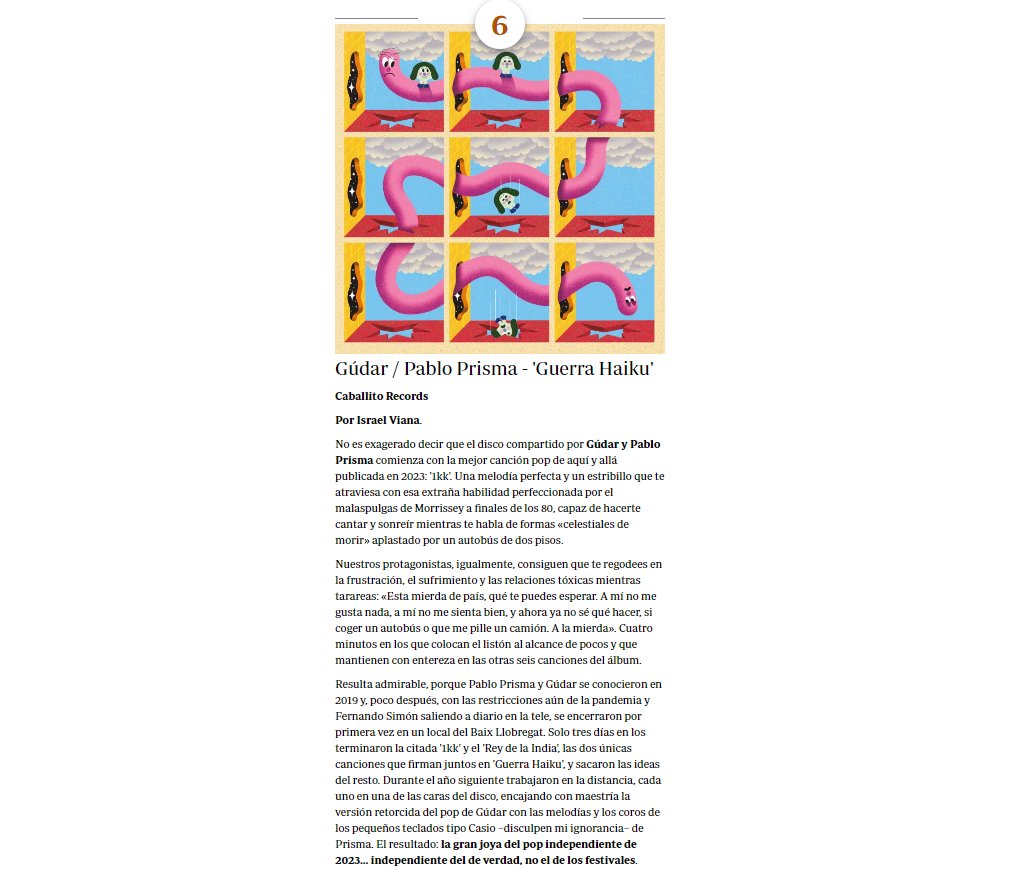 6

Gúdar / Pablo Prisma - 'Guerra Haiku'

Caballito Records

Por Israel Viana.

No es exagerado decir que el disco compartido por Gúdar y Pablo Prisma comienza con la mejor canción pop de aquí y allá publicada en 2023: '1kk'. Una melodía perfecta y un estribillo que te atraviesa con esa extraña habilidad perfeccionada por el malaspulgas de Morrissey a finales de los 80, capaz de hacerte cantar y sonreír mientras te habla de formas «celestiales de morir» aplastado por un autobús de dos pisos.

Nuestros protagonistas, igualmente, consiguen que te regodees en la frustración, el sufrimiento y las relaciones tóxicas mientras tarareas: «Esta mierda de país, qué te puedes esperar. A mí no me gusta nada, a mí no me sienta bien, y ahora ya no sé qué hacer, si coger un autobús o que me pille un camión. A la mierda». Cuatro minutos en los que colocan el listón al alcance de pocos y que mantienen con entereza en las otras seis canciones del álbum.

Resulta admirable, porque Pablo Prisma y Gúdar se conocieron en 2019 y, poco después, con las restricciones aún de la pandemia y Fernando Simón saliendo a diario en la tele, se encerraron por primera vez en un local del Baix Llobregat. Solo tres días en los terminaron la citada '1kk' y el 'Rey de la India', las dos únicas canciones que firman juntos en 'Guerra Haiku', y sacaron las ideas del resto. Durante el año siguiente trabajaron en la distancia, cada uno en una de las caras del disco, encajando con maestría la versión retorcida del pop de Gúdar con las melodías y los coros de los pequeños teclados tipo Casio –disculpen mi ignorancia– de Prisma. El resultado: la gran joya del pop independiente de 2023... independiente del de verdad, no el de los festivales.